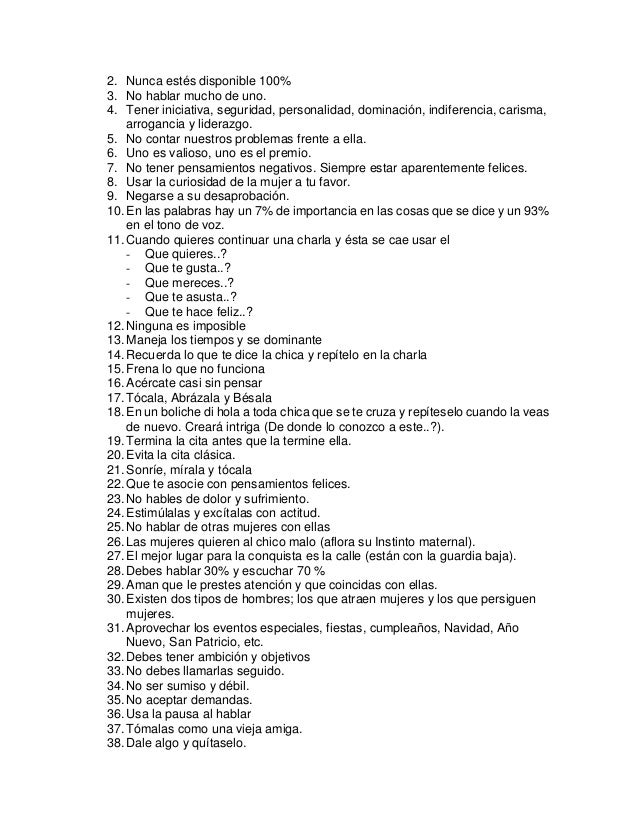 2. Nunca estés disponible 100%
3. No hablar mucho de uno.
4. Tener iniciativa, seguridad, personalidad, dominación, indiferencia, carisma, arrogancia y liderazgo.
5. No contar nuestros problemas frente a ella.
6. Uno es valioso, uno es el premio.
7. No tener pensamientos negativos. Siempre estar aparentemente felices.
8. Usar la curiosidad de la mujer a tu favor.
9. Negarse a su desaprobación.
10. En las palabras hay un 7% de importancia en las cosas que se dice y un 93% en el tono de voz.
11. Cuando quieres continuar una charla y ésta se cae usar el
- Que quieres..?
- Que te gusta..?
- Que mereces..?
- Que te asusta..?
- Que te hace feliz..?
12. Ninguna es imposible
13. Maneja los tiempos y se dominante
14. Recuerda lo que te dice la chica y repítelo en la charla
15. Frena lo que no funciona
16. Acércate casi sin pensar
17. Tócala, Abrázala y Bésala
18. En un boliche di hola a toda chica que se te cruza y repíteselo cuando la veas de nuevo. Creará intriga (De donde lo conozco a este..?).
19. Termina la cita antes que la termine ella.
20. Evita la cita clásica.
21. Sonríe, mírala y tócala
22. Que te asocie con pensamientos felices.
23. No hables de dolor y sufrimiento.
24. Estimúlalas y excítalas con actitud.
25. No hablar de otras mujeres con ellas
26. Las mujeres quieren al chico malo (aflora su Instinto maternal).
27. El mejor lugar para la conquista es la calle (están con la guardia baja).
28. Debes hablar 30% y escuchar 70 %
29. Aman que le prestes atención y que coincidas con ellas.
30. Existen dos tipos de hombres; los que atraen mujeres y los que persiguen mujeres.
31. Aprovechar los eventos especiales, fiestas, cumpleaños, Navidad, Año Nuevo, San Patricio, etc.
32. Debes tener ambición y objetivos
33. No debes llamarlas seguido.
34. No ser sumiso y débil.
35. No aceptar demandas.
36. Usa la pausa al hablar
37. Tómalas como una vieja amiga.
38. Dale algo y quítaselo.